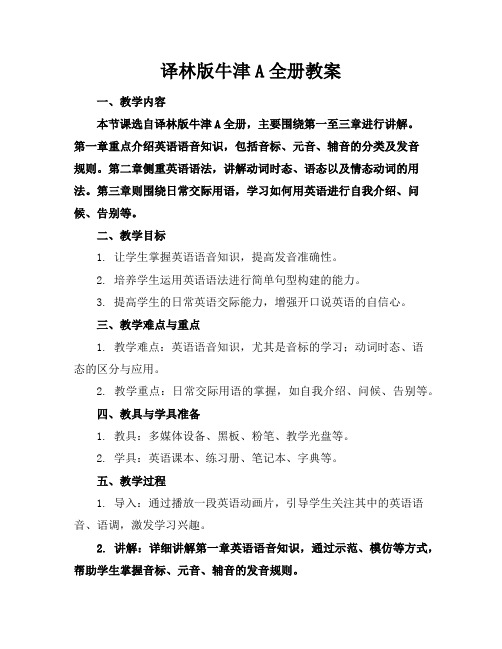 译林版牛津 A 全册教案

一、教学内容

本节课选自译林版牛津 A 全册，主要围绕第一至三章进行讲解。第一章重点介绍英语语音知识，包括音标、元音、辅音的分类及发音规则。第二章侧重英语语法，讲解动词时态、语态以及情态动词的用法。第三章则围绕日常交际用语，学习如何用英语进行自我介绍、问候、告别等。

二、教学目标

1. 让学生掌握英语语音知识，提高发音准确性。

2. 培养学生运用英语语法进行简单句型构建的能力。

3. 提高学生的日常英语交际能力，增强开口说英语的自信心。

三、教学难点与重点

1. 教学难点：英语语音知识，尤其是音标的学习；动词时态、语态的区分与应用。

2. 教学重点：日常交际用语的掌握，如自我介绍、问候、告别等。

四、教具与学具准备

1. 教具：多媒体设备、黑板、粉笔、教学光盘等。

2. 学具：英语课本、练习册、笔记本、字典等。

五、教学过程

1. 导入：通过播放一段英语动画片，引导学生关注其中的英语语音、语调，激发学习兴趣。

2. 讲解：详细讲解第一章英语语音知识，通过示范、模仿等方式，帮助学生掌握音标、元音、辅音的发音规则。